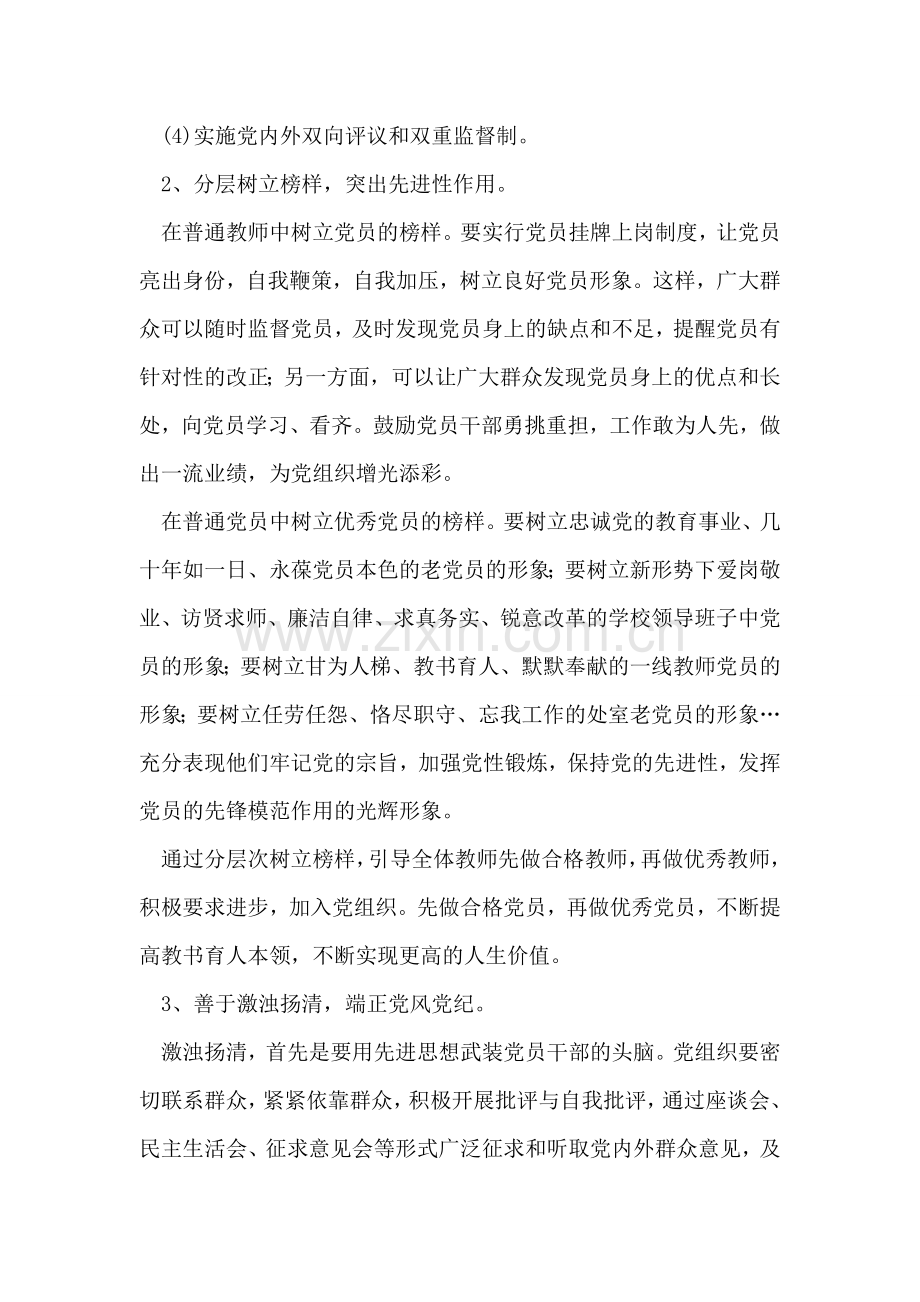 (4)实施党内外双向评议和双重监督制。

2、分层树立榜样，突出先进性作用。

在普通教师中树立党员的榜样。要实行党员挂牌上岗制度，让党员亮出身份，自我鞭策，自我加压，树立良好党员形象。这样，广大群众可以随时监督党员，及时发现党员身上的缺点和不足，提醒党员有针对性的改正；另一方面，可以让广大群众发现党员身上的优点和长处，向党员学习、看齐。鼓励党员干部勇挑重担，工作敢为人先，做出一流业绩，为党组织增光添彩。

在普通党员中树立优秀党员的榜样。要树立忠诚党的教育事业、几十年如一日、永葆党员本色的老党员的形象；要树立新形势下爱岗敬业、访贤求师、廉洁自律、求真务实、锐意改革的学校领导班子中党员的形象；要树立甘为人梯、教书育人、默默奉献的一线教师党员的形象；要树立任劳任怨、恪尽职守、忘我工作的处室老党员的形象…充分表现他们牢记党的宗旨，加强党性锻炼，保持党的先进性，发挥党员的先锋模范作用的光辉形象。

通过分层次树立榜样，引导全体教师先做合格教师，再做优秀教师，积极要求进步，加入党组织。先做合格党员，再做优秀党员，不断提高教书育人本领，不断实现更高的人生价值。

3、善于激浊扬清，端正党风党纪。

激浊扬清，首先是要用先进思想武装党员干部的头脑。党组织要密切联系群众，紧紧依靠群众，积极开展批评与自我批评，通过座谈会、民主生活会、征求意见会等形式广泛征求和听取党内外群众意见，及

www.zixin.com.cn